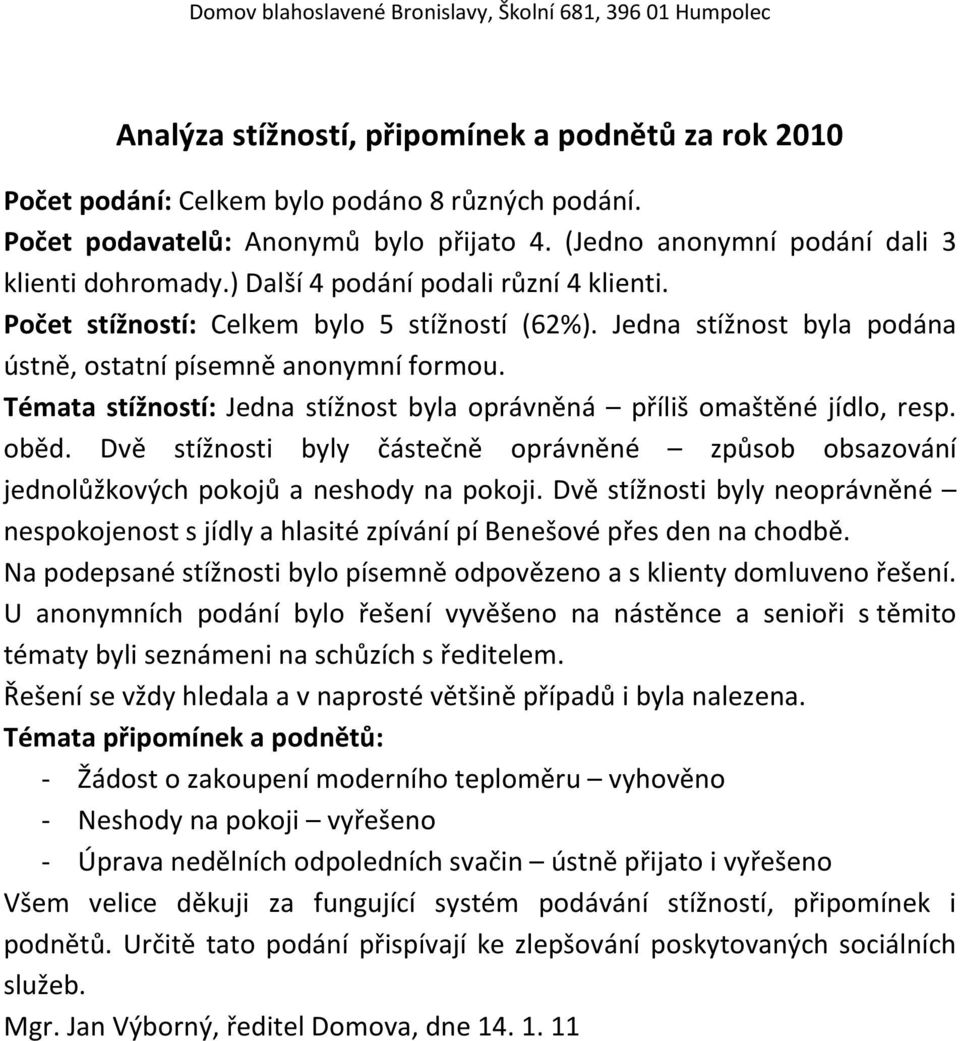 Domov blahoslavené Bronislavy, Školní 681, 396 01 Humpolec

Analýza stížností, připomínek a podnětů za rok 2010

Počet podání: Celkem bylo podáno 8 různých podání.

Počet podavatelů: Anonymů bylo přijato 4. (Jedno anonymní podání dali 3 klienti dohromady.) Další 4 podání podali různí 4 klienti.

Počet stížností: Celkem bylo 5 stížností (62%). Jedna stížnost byla podána ústně, ostatní písemně anonymní formou.

Témata stížností: Jedna stížnost byla oprávněná – příliš omaštěné jídlo, resp. oběd. Dvě stížnosti byly částečně oprávněné – způsob obsazování jednolůžkových pokojů a neshody na pokoji. Dvě stížnosti byly neoprávněné – nespokojenost s jídly a hlasité zpívání pí Benešové přes den na chodbě.

Na podepsané stížnosti bylo písemně odpovězeno a s klienty domluveno řešení.

U anonymních podání bylo řešení vyvěšeno na nástěnce a senioři s těmito tématy byli seznámeni na schůzích s ředitelem.

Řešení se vždy hledala a v naprosté většině případů i byla nalezena.

Témata připomínek a podnětů:

- Žádost o zakoupení moderního teploměru – vyhověno
- Neshody na pokoji – vyřešeno
- Úprava nedělních odpoledních svačin – ústně přijato i vyřešeno

Všem velice děkuji za fungující systém podávání stížností, připomínek i podnětů. Určitě tato podání přispívají ke zlepšování poskytovaných sociálních služeb.

Mgr. Jan Výborný, ředitel Domova, dne 14. 1. 11